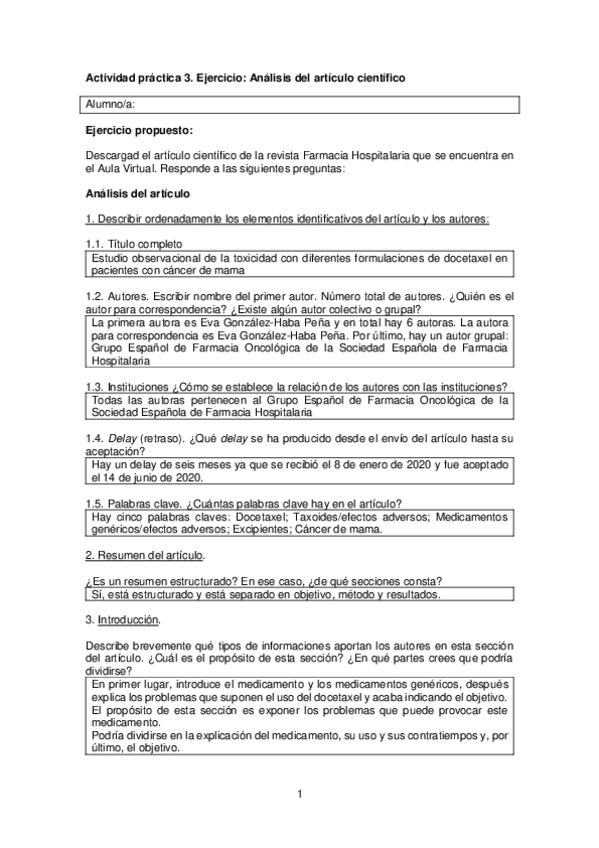 Actividad práctica 3. Ejercicio: Análisis del artículo científico

Alumno/a:

Ejercicio propuesto:

Descargad el artículo científico de la revista Farmacia Hospitalaria que se encuentra en el Aula Virtual. Responde a las siguientes preguntas:

Análisis del artículo

1. Describir ordenadamente los elementos identificativos del artículo y los autores:

1.1. Título completo

Estudio observacional de la toxicidad con diferentes formulaciones de docetaxel en pacientes con cáncer de mama

1.2. Autores. Escribir nombre del primer autor. Número total de autores. ¿Quién es el autor para correspondencia? ¿Existe algún autor colectivo o grupal?

La primera autora es Eva González-Haba Peña y en total hay 6 autoras. La autora para correspondencia es Eva González-Haba Peña. Por último, hay un autor grupal: Grupo Español de Farmacia Oncológica de la Sociedad Española de Farmacia Hospitalaria

1.3. Instituciones ¿Cómo se establece la relación de los autores con las instituciones?

Todas las autoras pertenecen al Grupo Español de Farmacia Oncológica de la Sociedad Española de Farmacia Hospitalaria

1.4. Delay (retraso). ¿Qué delay se ha producido desde el envío del artículo hasta su aceptación?

Hay un delay de seis meses ya que se recibió el 8 de enero de 2020 y fue aceptado el 14 de junio de 2020.

1.5. Palabras clave. ¿Cuántas palabras clave hay en el artículo?

Hay cinco palabras claves: Docetaxel; Taxoides/efectos adversos; Medicamentos genéricos/efectos adversos; Excipientes; Cáncer de mama.

2. Resumen del artículo.

¿Es un resumen estructurado? En ese caso, ¿de qué secciones consta?

Sí, está estructurado y está separado en objetivo, método y resultados.

3. Introducción.

Describe brevemente qué tipos de informaciones aportan los autores en esta sección del artículo. ¿Cuál es el propósito de esta sección? ¿En qué partes crees que podría dividirse?

En primer lugar, introduce el medicamento y los medicamentos genéricos, después explica los problemas que suponen el uso del docetaxel y acaba indicando el objetivo.
El propósito de esta sección es exponer los problemas que puede provocar este medicamento.
Podría dividirse en la explicación del medicamento, su uso y sus contratiempos y, por último, el objetivo.

1